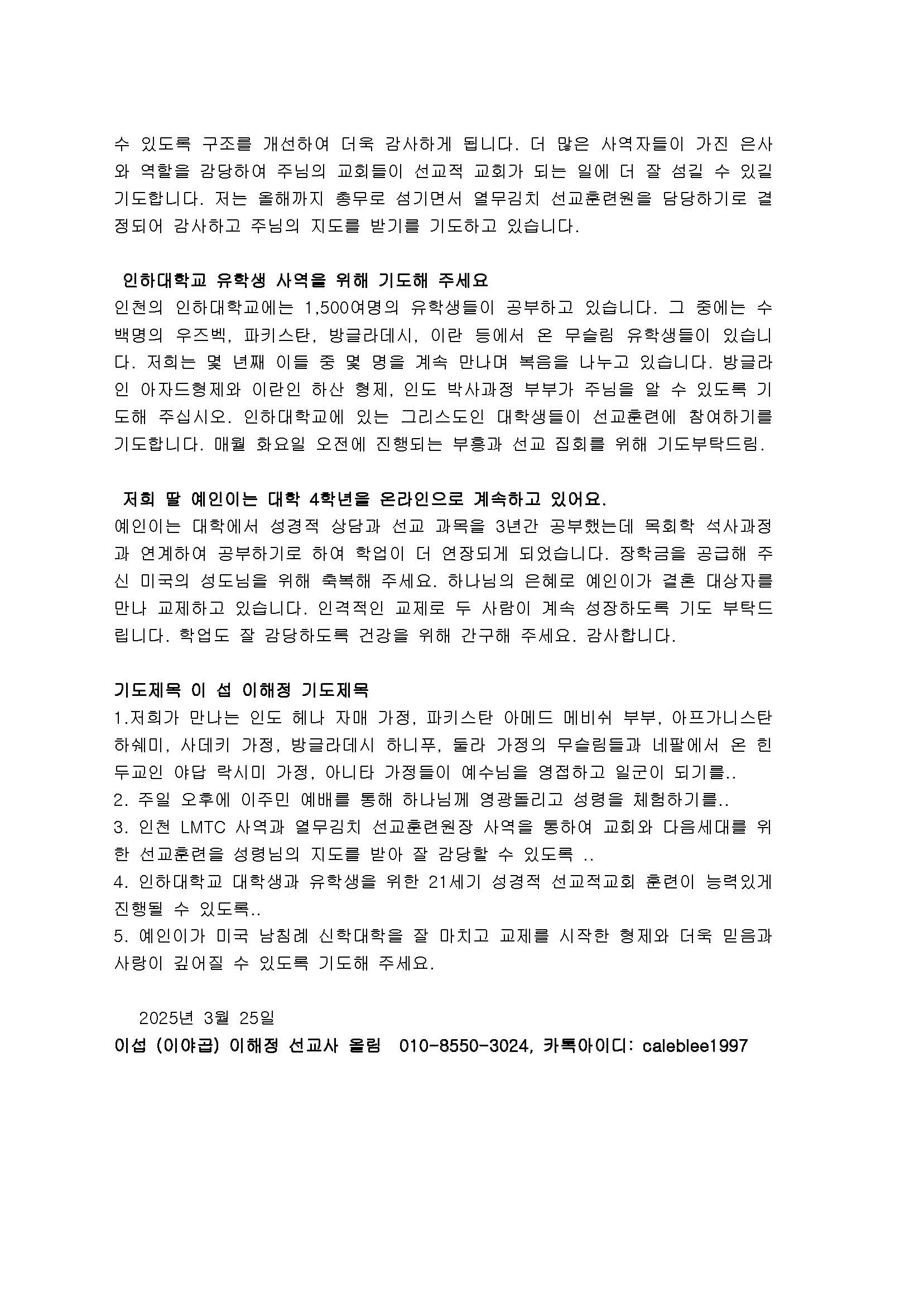 수 있도록 구조를 개선하여 더욱 감사하게 됩니다. 더 많은 사역자들이 가진 은사와 역할을 감당하여 주님의 교회들이 선교적 교회가 되는 일에 더 잘 섬길 수 있길 기도합니다. 저는 올해까지 총무로 섬기면서 열무김치 선교훈련원을 담당하기로 결정되어 감사하고 주님의 지도를 받기를 기도하고 있습니다.

인하대학교 유학생 사역을 위해 기도해 주세요
인천의 인하대학교에는 1,500여명의 유학생들이 공부하고 있습니다. 그 중에는 수백명의 우즈벡, 파키스탄, 방글라데시, 이란 등에서 온 무슬림 유학생들이 있습니다. 저희는 몇 년째 이들 중 몇 명을 계속 만나며 복음을 나누고 있습니다. 방글라인 아자드형제와 이란인 하산 형제, 인도 박사과정 부부가 주님을 알 수 있도록 기도해 주십시오. 인하대학교에 있는 그리스도인 대학생들이 선교훈련에 참여하기를 기도합니다. 매월 화요일 오전에 진행되는 부흥과 선교 집회를 위해 기도부탁드림.

저희 딸 예인이는 대학 4학년을 온라인으로 계속하고 있어요.
예인이는 대학에서 성경적 상담과 선교 과목을 3년간 공부했는데 목회학 석사과정과 연계하여 공부하기로 하여 학업이 더 연장되게 되었습니다. 장학금을 공급해 주신 미국의 성도님을 위해 축복해 주세요. 하나님의 은혜로 예인이가 결혼 대상자를 만나 교제하고 있습니다. 인격적인 교제로 두 사람이 계속 성장하도록 기도 부탁드립니다. 학업도 잘 감당하도록 건강을 위해 간구해 주세요. 감사합니다.

기도제목 이 섭 이해정 기도제목
1.저희가 만나는 인도 헤나 자매 가정, 파키스탄 아메드 메비쉬 부부, 아프가니스탄 하쉐미, 사데키 가정, 방글라데시 하니푸, 둘라 가정의 무슬림들과 네팔에서 온 힌두교인 야답 락시미 가정, 아니타 가정들이 예수님을 영접하고 일군이 되기를..
2. 주일 오후에 이주민 예배를 통해 하나님께 영광돌리고 성령을 체험하기를..
3. 인천 LMTC 사역과 열무김치 선교훈련원장 사역을 통하여 교회와 다음세대를 위한 선교훈련을 성령님의 지도를 받아 잘 감당할 수 있도록 ..
4. 인하대학교 대학생과 유학생을 위한 21세기 성경적 선교적교회 훈련이 능력있게 진행될 수 있도록..
5. 예인이가 미국 남침례 신학대학을 잘 마치고 교제를 시작한 형제와 더욱 믿음과 사랑이 깊어질 수 있도록 기도해 주세요.

2025년 3월 25일
이섭 (이야곱) 이해정 선교사 올림 010-8550-3024, 카톡아이디: caleblee1997